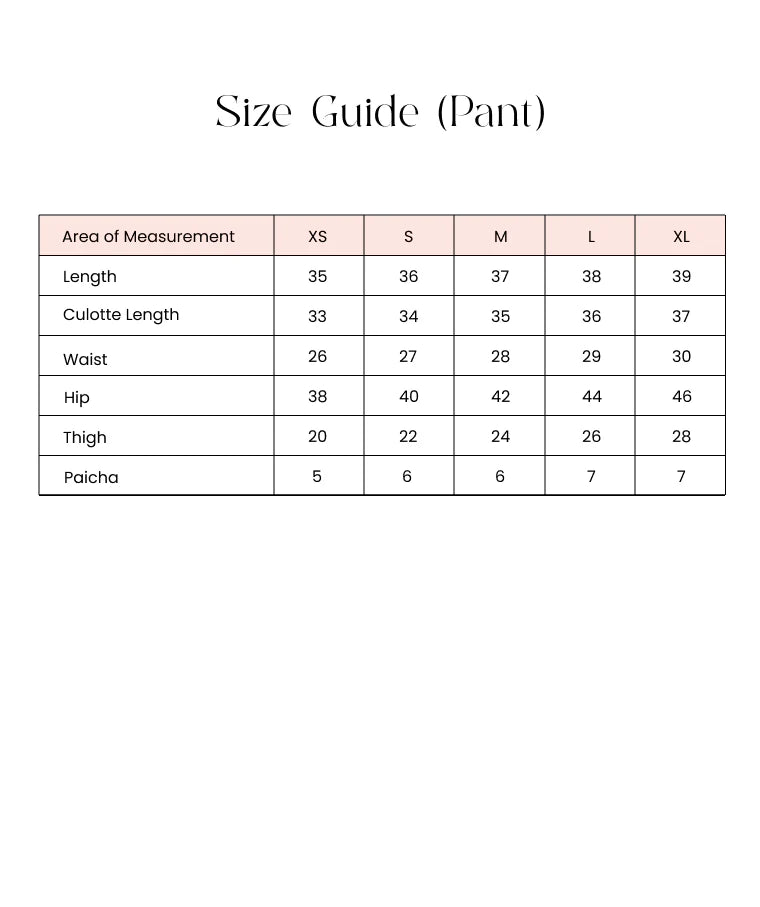 Size Guide (Pant)

| Area of Measurement | XS | S | M | L | XL |
|---|---|---|---|---|---|
| Length | 35 | 36 | 37 | 38 | 39 |
| Culotte Length | 33 | 34 | 35 | 36 | 37 |
| Waist | 26 | 27 | 28 | 29 | 30 |
| Hip | 38 | 40 | 42 | 44 | 46 |
| Thigh | 20 | 22 | 24 | 26 | 28 |
| Paicha | 5 | 6 | 6 | 7 | 7 |